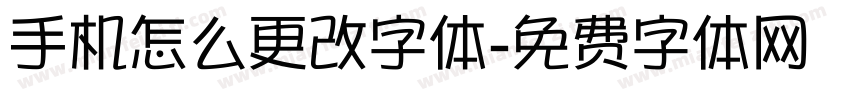 手机怎么更改字体-免费字体网